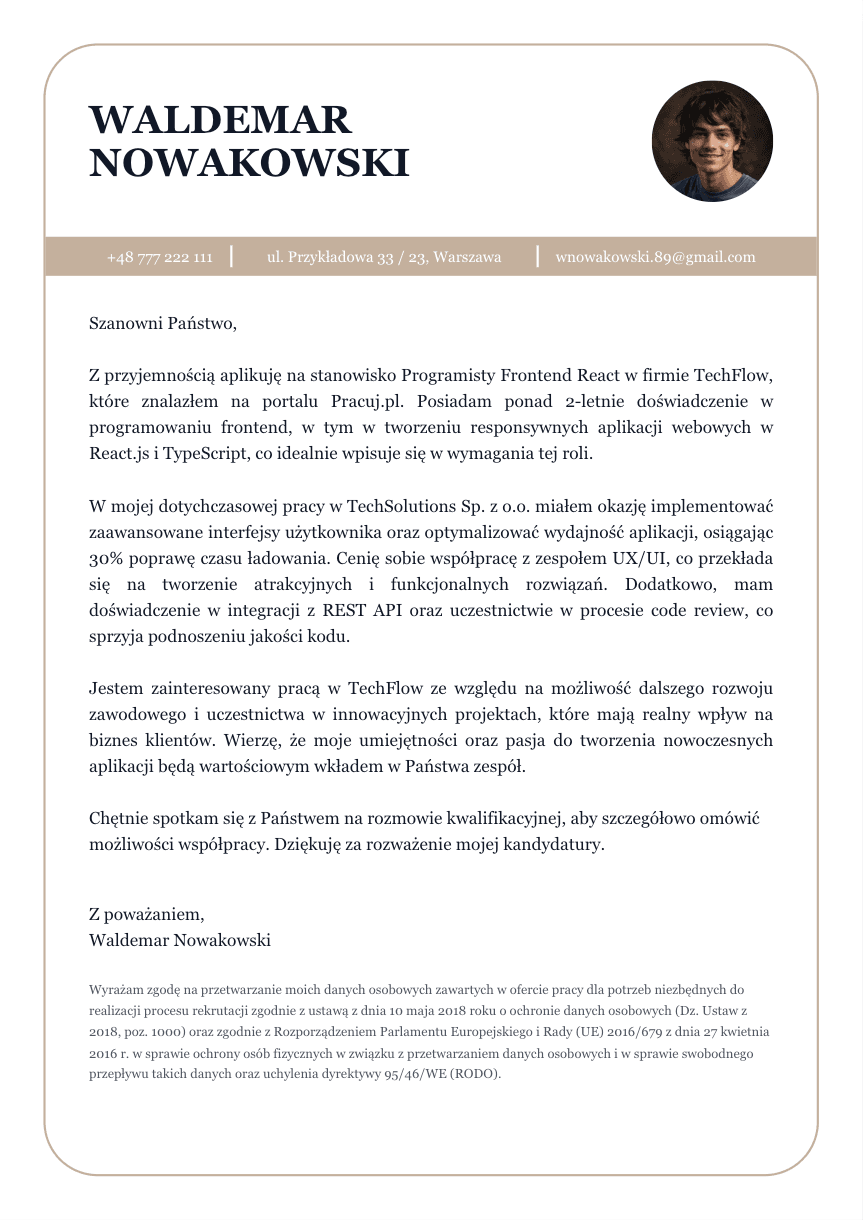 WALDEMAR NOWAKOWSKI

+48 777 222 111 | ul. Przykładowa 33 / 23, Warszawa | wnowakowski.89@gmail.com

Szanowni Państwo,

Z przyjemnością aplikuję na stanowisko Programisty Frontend React w firmie TechFlow, które znalazłem na portalu Pracuj.pl. Posiadam ponad 2-letnie doświadczenie w programowaniu frontend, w tym w tworzeniu responsywnych aplikacji webowych w React.js i TypeScript, co idealnie wpisuje się w wymagania tej roli.

W mojej dotychczasowej pracy w TechSolutions Sp. z o.o. miałem okazję implementować zaawansowane interfejsy użytkownika oraz optymalizować wydajność aplikacji, osiągając 30% poprawę czasu ładowania. Cenię sobie współpracę z zespołem UX/UI, co przekłada się na tworzenie atrakcyjnych i funkcjonalnych rozwiązań. Dodatkowo, mam doświadczenie w integracji z REST API oraz uczestnictwie w procesie code review, co sprzyja podnoszeniu jakości kodu.

Jestem zainteresowany pracą w TechFlow ze względu na możliwość dalszego rozwoju zawodowego i uczestnictwa w innowacyjnych projektach, które mają realny wpływ na biznes klientów. Wierzę, że moje umiejętności oraz pasja do tworzenia nowoczesnych aplikacji będą wartościowym wkładem w Państwa zespół.

Chętnie spotkam się z Państwem na rozmowie kwalifikacyjnej, aby szczegółowo omówić możliwości współpracy. Dziękuję za rozważenie mojej kandydatury.

Z poważaniem,
Waldemar Nowakowski

Wyrażam zgodę na przetwarzanie moich danych osobowych zawartych w ofercie pracy dla potrzeb niezbędnych do realizacji procesu rekrutacji zgodnie z ustawą z dnia 10 maja 2018 roku o ochronie danych osobowych (Dz. Ustaw z 2018, poz. 1000) oraz zgodnie z Rozporządzeniem Parlamentu Europejskiego i Rady (UE) 2016/679 z dnia 27 kwietnia 2016 r. w sprawie ochrony osób fizycznych w związku z przetwarzaniem danych osobowych i w sprawie swobodnego przepływu takich danych oraz uchylenia dyrektywy 95/46/WE (RODO).